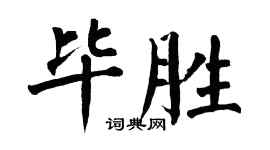 毕胜
词典网